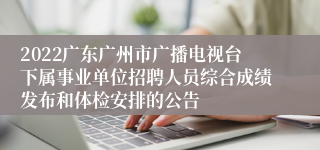 2022广东广州市广播电视台下属事业单位招聘人员综合成绩发布和体检安排的公告